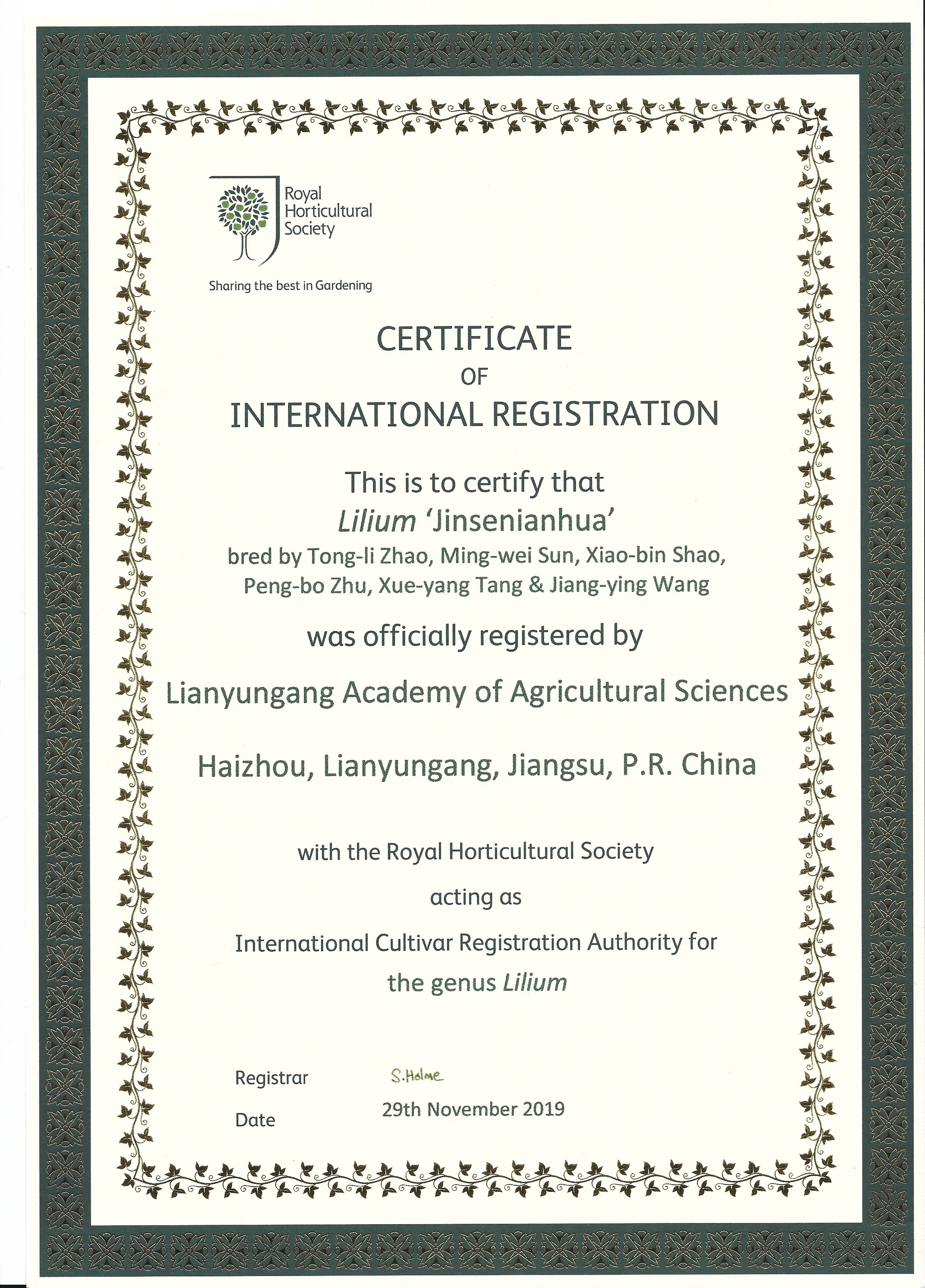 Royal Horticultural Society

Sharing the best in Gardening

CERTIFICATE
OF
INTERNATIONAL REGISTRATION

This is to certify that
Lilium 'Jinsenianhua'
bred by Tong-li Zhao, Ming-wei Sun, Xiao-bin Shao, Peng-bo Zhu, Xue-yang Tang & Jiang-ying Wang

was officially registered by

Lianyungang Academy of Agricultural Sciences

Haizhou, Lianyungang, Jiangsu, P.R. China

with the Royal Horticultural Society
acting as
International Cultivar Registration Authority for the genus Lilium

Registrar S.Holme

Date 29th November 2019